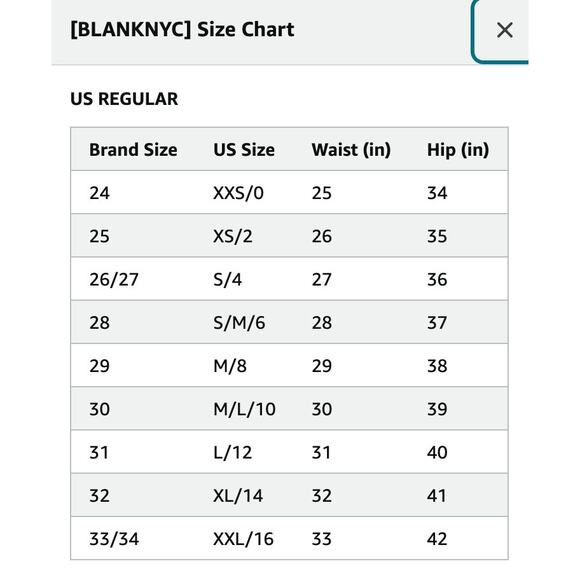 [BLANKNYC] Size Chart

×

US REGULAR

| Brand Size | US Size | Waist (in) | Hip (in) |
|---|---|---|---|
| 24 | XXS/0 | 25 | 34 |
| 25 | XS/2 | 26 | 35 |
| 26/27 | S/4 | 27 | 36 |
| 28 | S/M/6 | 28 | 37 |
| 29 | M/8 | 29 | 38 |
| 30 | M/L/10 | 30 | 39 |
| 31 | L/12 | 31 | 40 |
| 32 | XL/14 | 32 | 41 |
| 33/34 | XXL/16 | 33 | 42 |